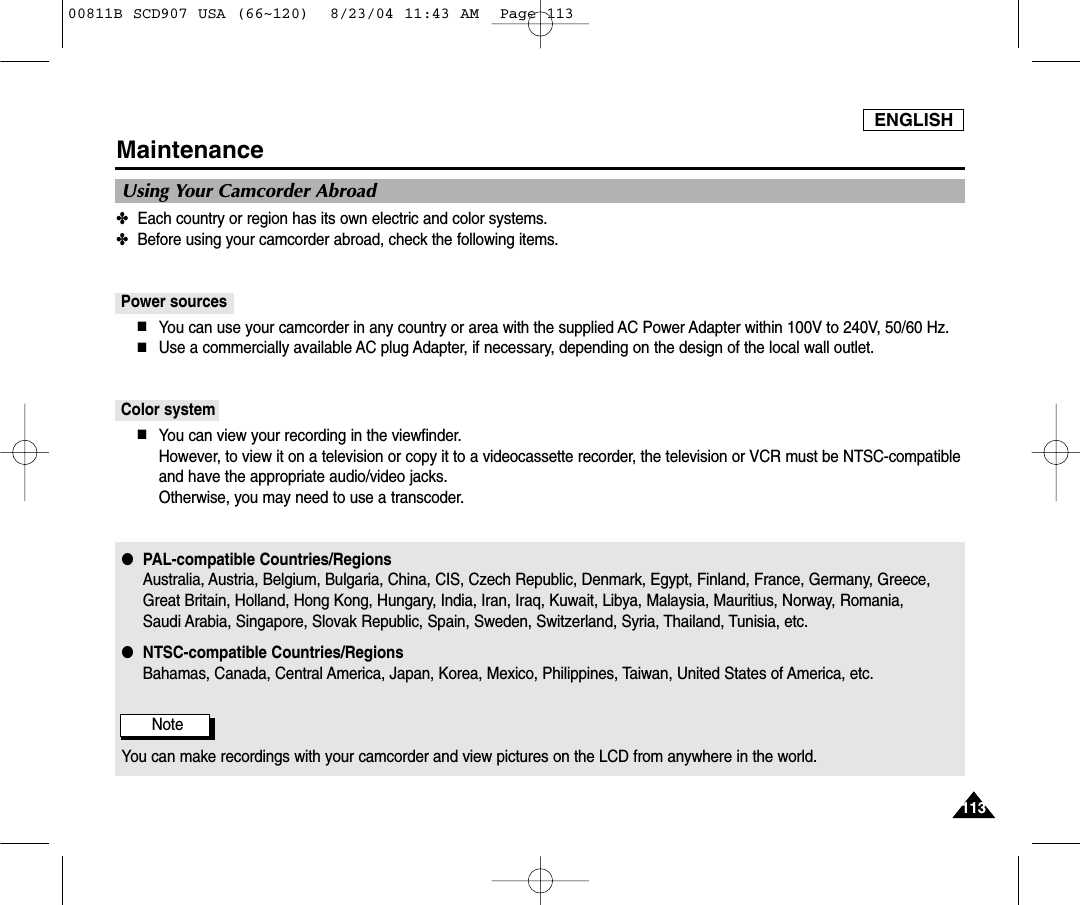 00811B SCD907 USA (66~120)  8/23/04 11:43 AM  Page 113

ENGLISH

Maintenance

Using Your Camcorder Abroad

✤ Each country or region has its own electric and color systems.
✤ Before using your camcorder abroad, check the following items.

Power sources

■ You can use your camcorder in any country or area with the supplied AC Power Adapter within 100V to 240V, 50/60 Hz.
■ Use a commercially available AC plug Adapter, if necessary, depending on the design of the local wall outlet.

Color system

■ You can view your recording in the viewfinder.
However, to view it on a television or copy it to a videocassette recorder, the television or VCR must be NTSC-compatible and have the appropriate audio/video jacks.
Otherwise, you may need to use a transcoder.

● PAL-compatible Countries/Regions
Australia, Austria, Belgium, Bulgaria, China, CIS, Czech Republic, Denmark, Egypt, Finland, France, Germany, Greece, Great Britain, Holland, Hong Kong, Hungary, India, Iran, Iraq, Kuwait, Libya, Malaysia, Mauritius, Norway, Romania, Saudi Arabia, Singapore, Slovak Republic, Spain, Sweden, Switzerland, Syria, Thailand, Tunisia, etc.

● NTSC-compatible Countries/Regions
Bahamas, Canada, Central America, Japan, Korea, Mexico, Philippines, Taiwan, United States of America, etc.

Note

You can make recordings with your camcorder and view pictures on the LCD from anywhere in the world.

113